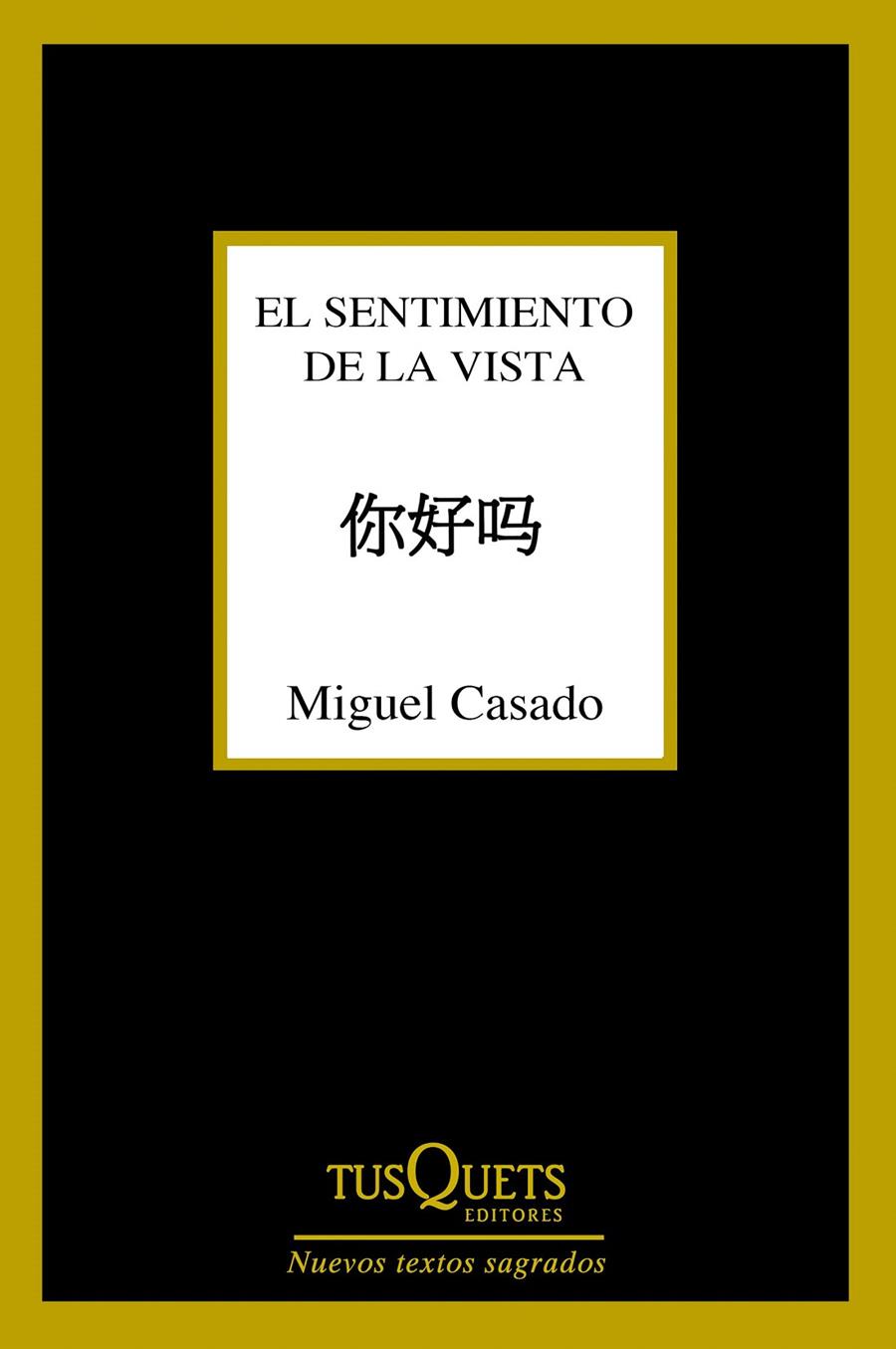 EL SENTIMIENTO DE LA VISTA

你好吗

Miguel Casado

TUSQUETS
EDITORES

Nuevos textos sagrados